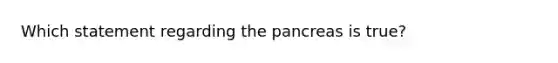 Which statement regarding the pancreas is true?